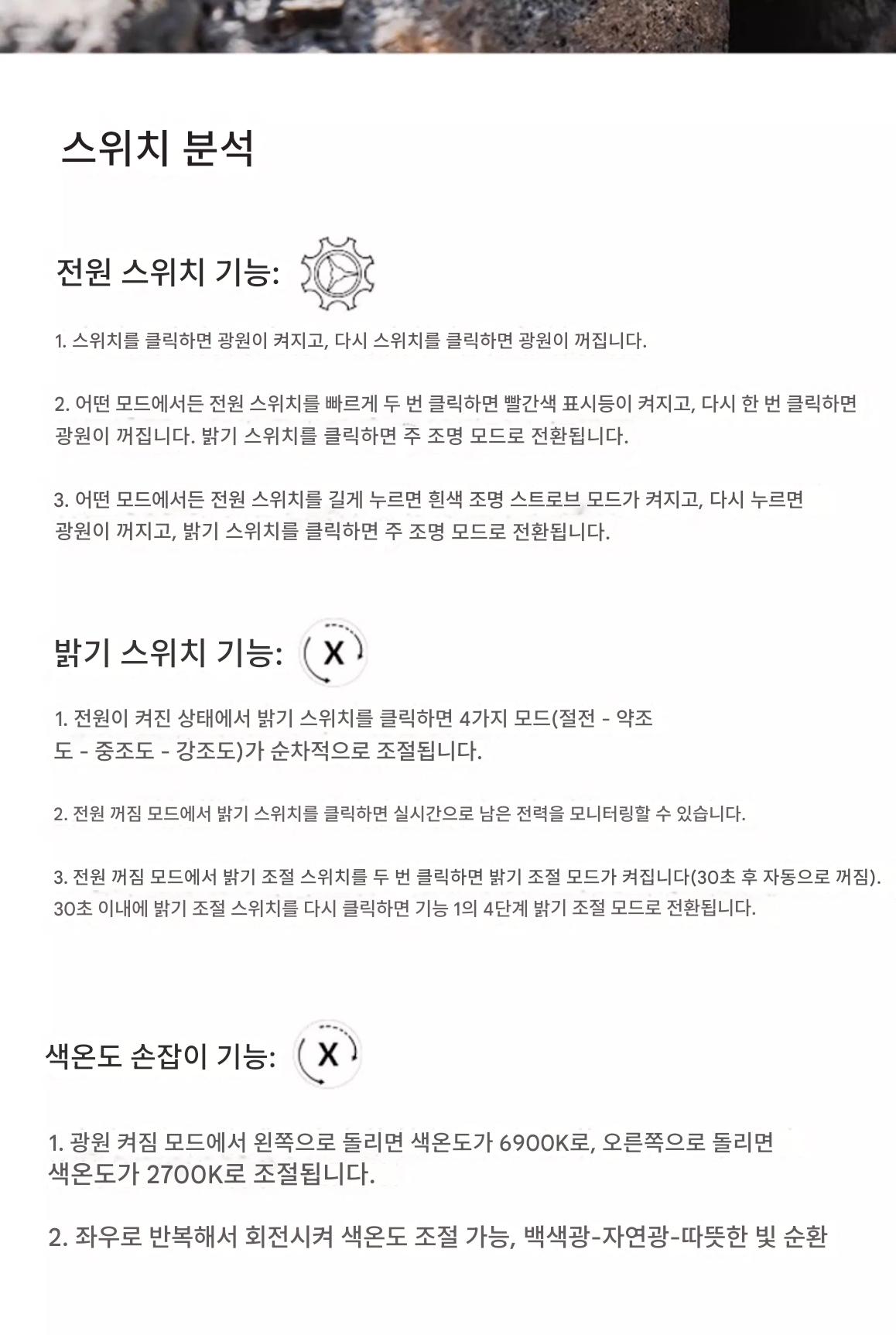 스위치 분석

전원 스위치 기능:

1. 스위치를 클릭하면 광원이 켜지고, 다시 스위치를 클릭하면 광원이 꺼집니다.

2. 어떤 모드에서든 전원 스위치를 빠르게 두 번 클릭하면 빨간색 표시등이 켜지고, 다시 한 번 클릭하면 광원이 꺼집니다. 밝기 스위치를 클릭하면 주 조명 모드로 전환됩니다.

3. 어떤 모드에서든 전원 스위치를 길게 누르면 흰색 조명 스트로브 모드가 켜지고, 다시 누르면 광원이 꺼지고, 밝기 스위치를 클릭하면 주 조명 모드로 전환됩니다.

밝기 스위치 기능: X

1. 전원이 켜진 상태에서 밝기 스위치를 클릭하면 4가지 모드(절전 - 약조도 - 중조도 - 강조도)가 순차적으로 조절됩니다.

2. 전원 꺼짐 모드에서 밝기 스위치를 클릭하면 실시간으로 남은 전력을 모니터링할 수 있습니다.

3. 전원 꺼짐 모드에서 밝기 조절 스위치를 두 번 클릭하면 밝기 조절 모드가 켜집니다(30초 후 자동으로 꺼짐). 30초 이내에 밝기 조절 스위치를 다시 클릭하면 기능 1의 4단계 밝기 조절 모드로 전환됩니다.

색온도 손잡이 기능: X

1. 광원 켜짐 모드에서 왼쪽으로 돌리면 색온도가 6900K로, 오른쪽으로 돌리면 색온도가 2700K로 조절됩니다.

2. 좌우로 반복해서 회전시켜 색온도 조절 가능, 백색광-자연광-따뜻한 빛 순환